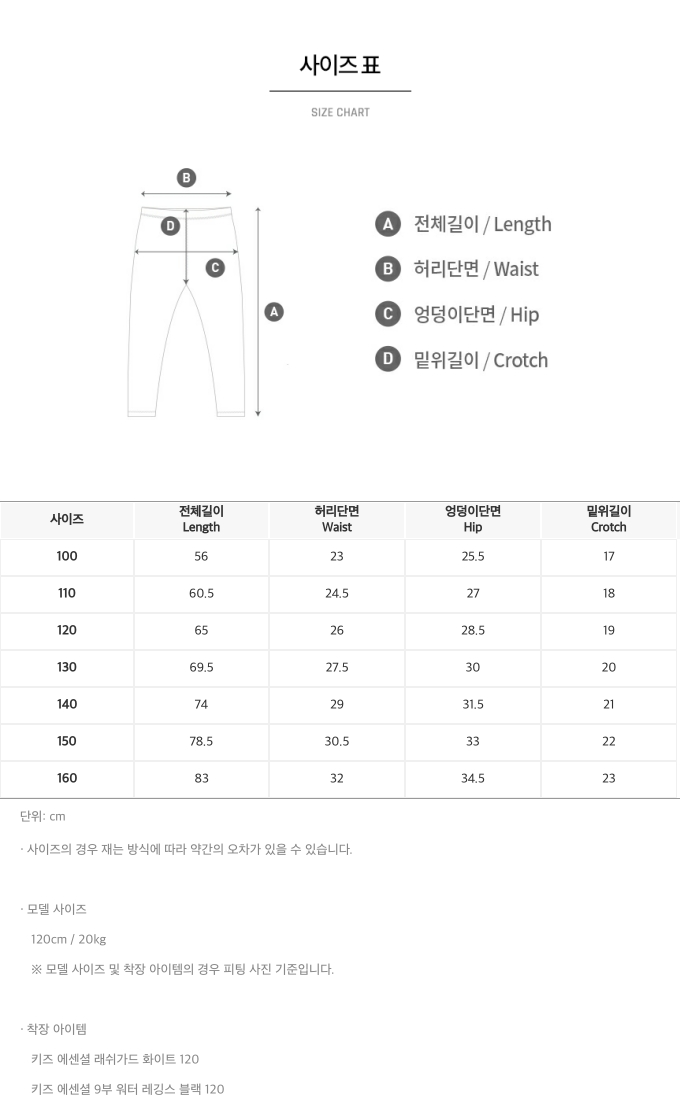 사이즈 표

SIZE CHART

B
D
C
A

A 전체길이 / Length
B 허리단면 / Waist
C 엉덩이단면 / Hip
D 밑위길이 / Crotch

| 사이즈 | 전체길이 Length | 허리단면 Waist | 엉덩이단면 Hip | 밑위길이 Crotch |
|---|---|---|---|---|
| 100 | 56 | 23 | 25.5 | 17 |
| 110 | 60.5 | 24.5 | 27 | 18 |
| 120 | 65 | 26 | 28.5 | 19 |
| 130 | 69.5 | 27.5 | 30 | 20 |
| 140 | 74 | 29 | 31.5 | 21 |
| 150 | 78.5 | 30.5 | 33 | 22 |
| 160 | 83 | 32 | 34.5 | 23 |

단위: cm

· 사이즈의 경우 재는 방식에 따라 약간의 오차가 있을 수 있습니다.

· 모델 사이즈

120cm / 20kg

※ 모델 사이즈 및 착장 아이템의 경우 피팅 사진 기준입니다.

· 착장 아이템

키즈 에센셜 래쉬가드 화이트 120

키즈 에센셜 9부 워터 레깅스 블랙 120